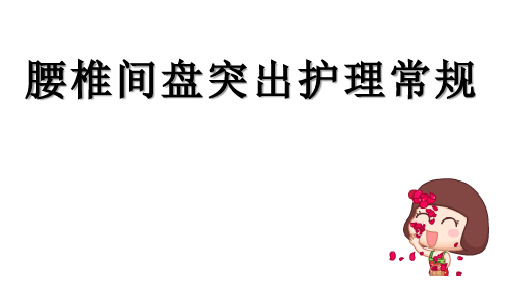 腰椎间盘突出护理常规